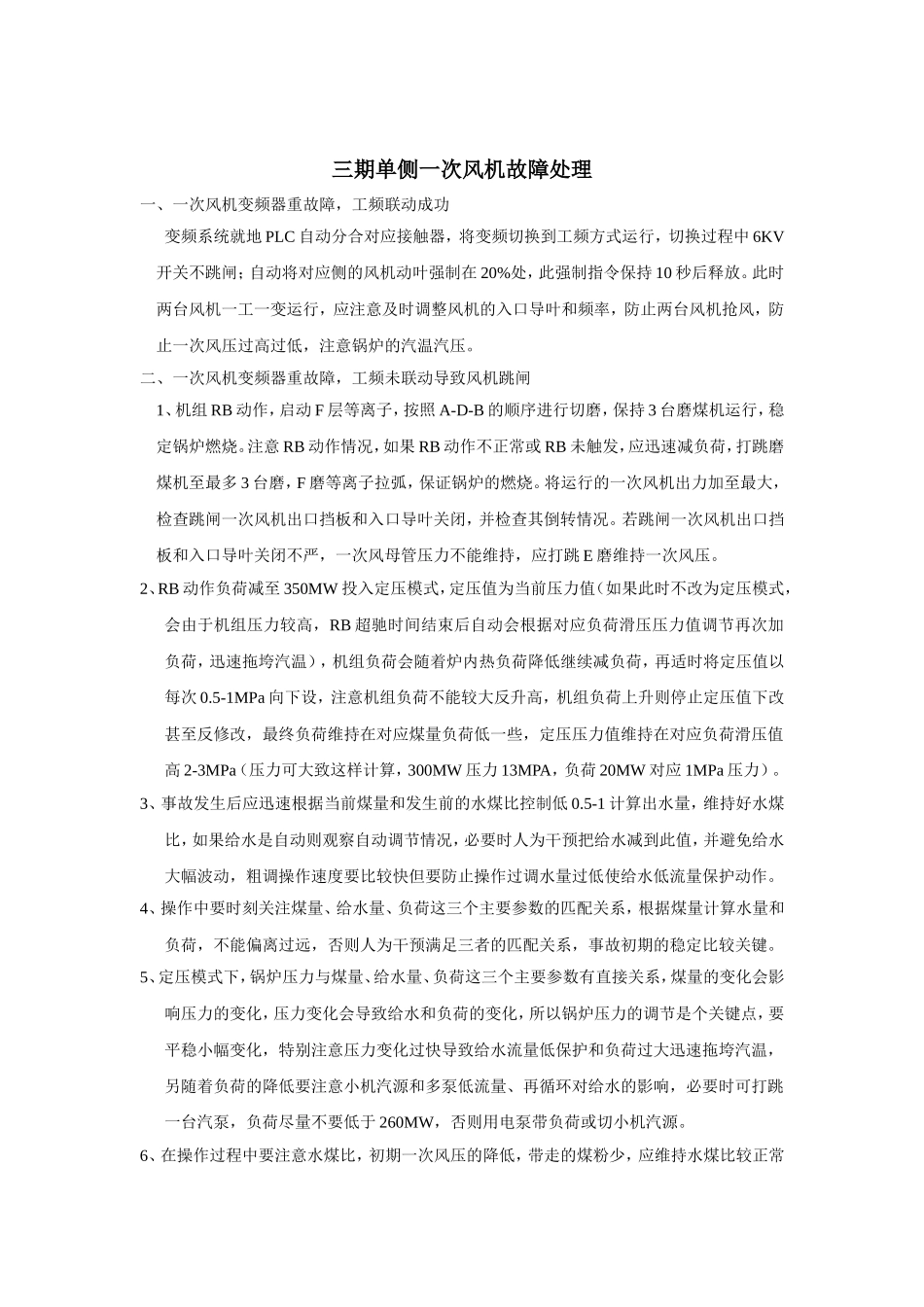 三期单侧一次风机故障处理

一、一次风机变频器重故障，工频联动成功

变频系统就地PLC自动分合对应接触器，将变频切换到工频方式运行，切换过程中6KV开关不跳闸；自动将对应侧的风机动叶强制在20%处，此强制指令保持10秒后释放。此时两台风机一工一变运行，应注意及时调整风机的入口导叶和频率，防止两台风机抢风，防止一次风压过高过低，注意锅炉的汽温汽压。

二、一次风机变频器重故障，工频未联动导致风机跳闸

1、机组RB动作，启动F层等离子，按照A-D-B的顺序进行切磨，保持3台磨煤机运行，稳定锅炉燃烧。注意RB动作情况，如果RB动作不正常或RB未触发，应迅速减负荷，打跳磨煤机至最多3台磨，F磨等离子拉弧，保证锅炉的燃烧。将运行的一次风机出力加至最大，检查跳闸一次风机出口挡板和入口导叶关闭，并检查其倒转情况。若跳闸一次风机出口挡板和入口导叶关闭不严，一次风母管压力不能维持，应打跳E磨维持一次风压。

2、RB动作负荷减至350MW投入定压模式，定压值为当前压力值（如果此时不改为定压模式，会由于机组压力较高，RB超驰时间结束后自动会根据对应负荷滑压压力值调节再次加负荷，迅速拖垮汽温），机组负荷会随着炉内热负荷降低继续减负荷，再适时将定压值以每次0.5-1MPa向下设，注意机组负荷不能较大反升高，机组负荷上升则停止定压值下改甚至反修改，最终负荷维持在对应煤量负荷低一些，定压压力值维持在对应负荷滑压值高2-3MPa（压力可大致这样计算，300MW压力13MPA，负荷20MW对应1MPa压力）。

3、事故发生后应迅速根据当前煤量和发生前的水煤比控制低0.5-1计算出水量，维持好水煤比，如果给水是自动则观察自动调节情况，必要时人为干预把给水减到此值，并避免给水大幅波动，粗调操作速度要比较快但要防止操作过调水量过低使给水低流量保护动作。

4、操作中要时刻关注煤量、给水量、负荷这三个主要参数的匹配关系，根据煤量计算水量和负荷，不能偏离过远，否则人为干预满足三者的匹配关系，事故初期的稳定比较关键。

5、定压模式下，锅炉压力与煤量、给水量、负荷这三个主要参数有直接关系，煤量的变化会影响压力的变化，压力变化会导致给水和负荷的变化，所以锅炉压力的调节是个关键点，要平稳小幅变化，特别注意压力变化过快导致给水流量低保护和负荷过大迅速拖垮汽温，另随着负荷的降低要注意小机汽源和多泵低流量、再循环对给水的影响，必要时可打跳一台汽泵，负荷尽量不要低于260MW，否则用电泵带负荷或切小机汽源。

6、在操作过程中要注意水煤比，初期一次风压的降低，带走的煤粉少，应维持水煤比较正常